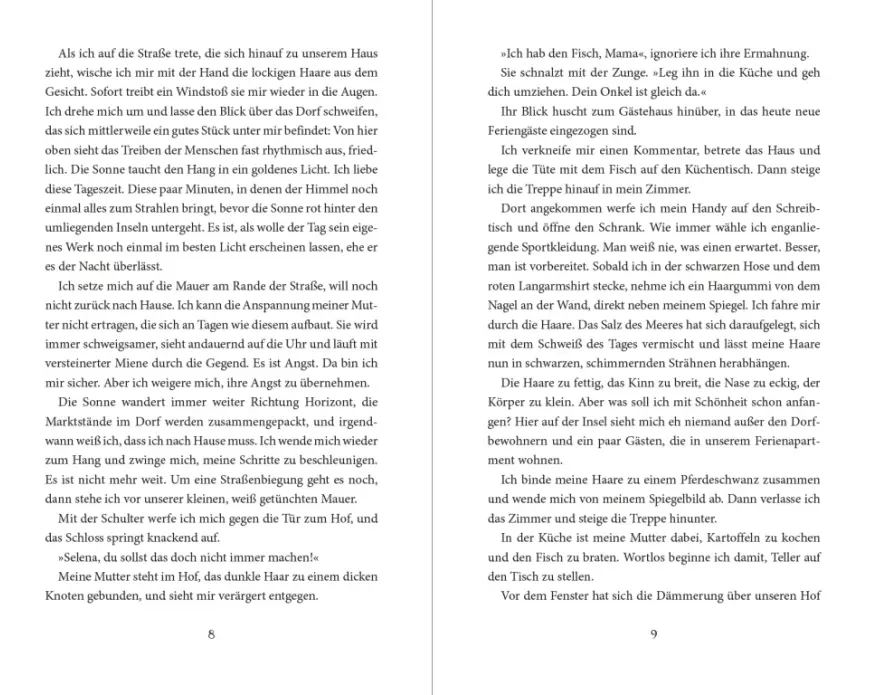 Als ich auf die Straße trete, die sich hinauf zu unserem Haus zieht, wische ich mir mit der Hand die lockigen Haare aus dem Gesicht. Sofort treibt ein Windstoß sie mir wieder in die Augen. Ich drehe mich um und lasse den Blick über das Dorf schweifen, das sich mittlerweile ein gutes Stück unter mir befindet: Von hier oben sieht das Treiben der Menschen fast rhythmisch aus, friedlich. Die Sonne taucht den Hang in ein goldenes Licht. Ich liebe diese Tageszeit. Diese paar Minuten, in denen der Himmel noch einmal alles zum Strahlen bringt, bevor die Sonne rot hinter den umliegenden Inseln untergeht. Es ist, als wolle der Tag sein eigenes Werk noch einmal im besten Licht erscheinen lassen, ehe er es der Nacht überlässt.

Ich setze mich auf die Mauer am Rande der Straße, will noch nicht zurück nach Hause. Ich kann die Anspannung meiner Mutter nicht ertragen, die sich an Tagen wie diesem aufbaut. Sie wird immer schweigsamer, sieht andauernd auf die Uhr und läuft mit versteinerter Miene durch die Gegend. Es ist Angst. Da bin ich mir sicher. Aber ich weigere mich, ihre Angst zu übernehmen.

Die Sonne wandert immer weiter Richtung Horizont, die Marktstände im Dorf werden zusammengepackt, und irgendwann weiß ich, dass ich nach Hause muss. Ich wende mich wieder zum Hang und zwinge mich, meine Schritte zu beschleunigen. Es ist nicht mehr weit. Um eine Straßenbiegung geht es noch, dann stehe ich vor unserer kleinen, weiß getünchten Mauer.

Mit der Schulter werfe ich mich gegen die Tür zum Hof, und das Schloss springt knackend auf.

»Selena, du sollst das doch nicht immer machen!«

Meine Mutter steht im Hof, das dunkle Haar zu einem dicken Knoten gebunden, und sieht mir verärgert entgegen.

8

»Ich hab den Fisch, Mama«, ignoriere ich ihre Ermahnung.

Sie schnalzt mit der Zunge. »Leg ihn in die Küche und geh dich umziehen. Dein Onkel ist gleich da.«

Ihr Blick huscht zum Gästehaus hinüber, in das heute neue Feriengäste eingezogen sind.

Ich verkneife mir einen Kommentar, betrete das Haus und lege die Tüte mit dem Fisch auf den Küchentisch. Dann steige ich die Treppe hinauf in mein Zimmer.

Dort angekommen werfe ich mein Handy auf den Schreibtisch und öffne den Schrank. Wie immer wähle ich enganliegende Sportkleidung. Man weiß nie, was einen erwartet. Besser, man ist vorbereitet. Sobald ich in der schwarzen Hose und dem roten Langarmshirt stecke, nehme ich ein Haargummi von dem Nagel an der Wand, direkt neben meinem Spiegel. Ich fahre mir durch die Haare. Das Salz des Meeres hat sich daraufgelegt, sich mit dem Schweiß des Tages vermischt und lässt meine Haare nun in schwarzen, schimmernden Strähnen herabhängen.

Die Haare zu fettig, das Kinn zu breit, die Nase zu eckig, der Körper zu klein. Aber was soll ich mit Schönheit schon anfangen? Hier auf der Insel sieht mich eh niemand außer den Dorfbewohnern und ein paar Gästen, die in unserem Ferienapartment wohnen.

Ich binde meine Haare zu einem Pferdeschwanz zusammen und wende mich von meinem Spiegelbild ab. Dann verlasse ich das Zimmer und steige die Treppe hinunter.

In der Küche ist meine Mutter dabei, Kartoffeln zu kochen und den Fisch zu braten. Wortlos beginne ich damit, Teller auf den Tisch zu stellen.

Vor dem Fenster hat sich die Dämmerung über unseren Hof

9